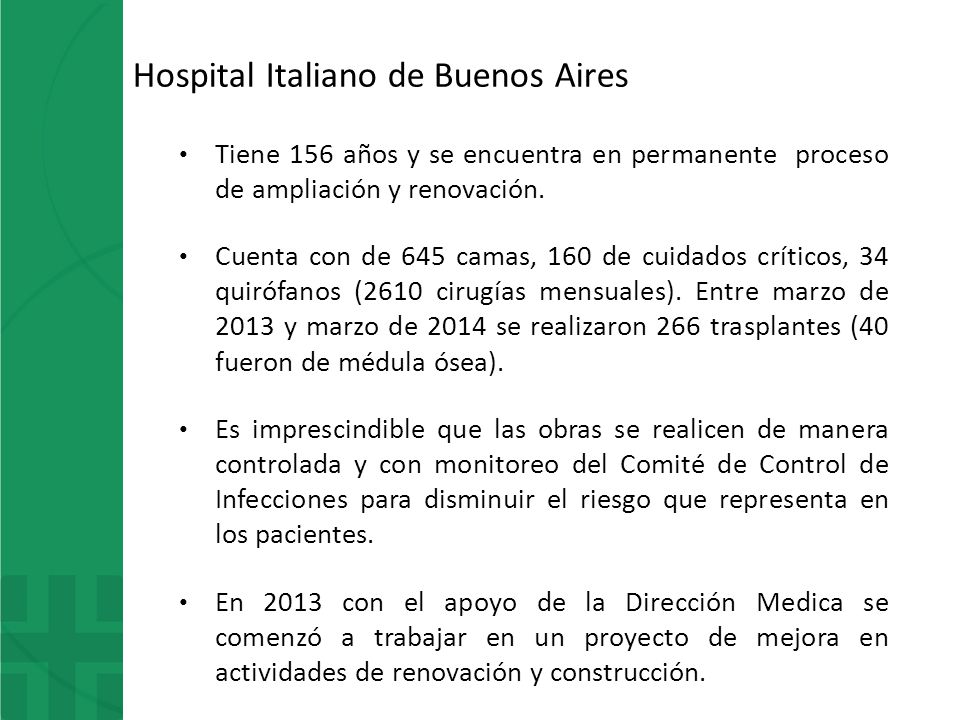 Hospital Italiano de Buenos Aires

• Tiene 156 años y se encuentra en permanente proceso de ampliación y renovación.

• Cuenta con de 645 camas, 160 de cuidados críticos, 34 quirófanos (2610 cirugías mensuales). Entre marzo de 2013 y marzo de 2014 se realizaron 266 trasplantes (40 fueron de médula ósea).

• Es imprescindible que las obras se realicen de manera controlada y con monitoreo del Comité de Control de Infecciones para disminuir el riesgo que representa en los pacientes.

• En 2013 con el apoyo de la Dirección Medica se comenzó a trabajar en un proyecto de mejora en actividades de renovación y construcción.